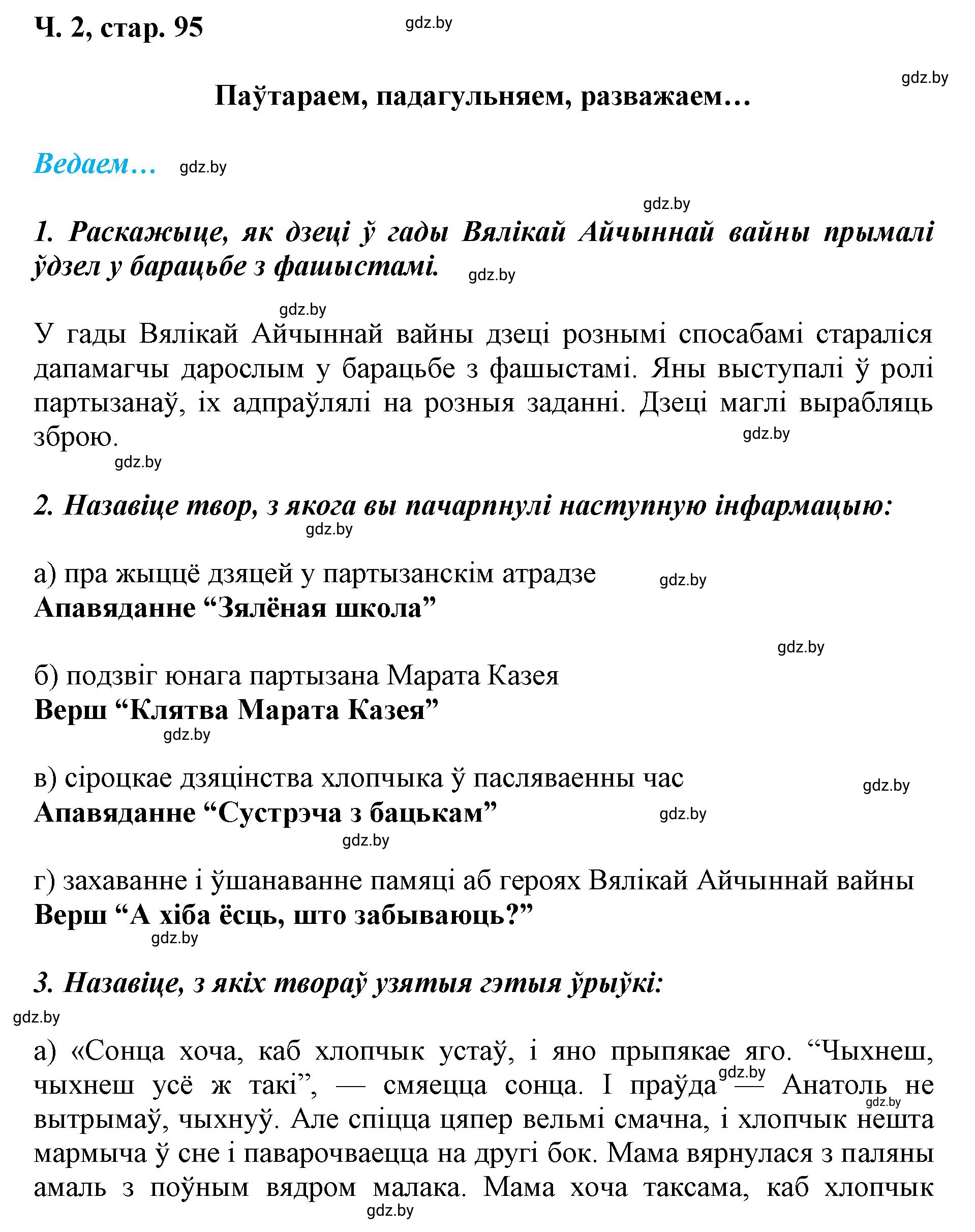 Ч. 2, стар. 95 gdz.by

gdz.by

Паўтараем, падагульняем, разважаем…

Ведаем… gdz.by

gdz.by

1. Раскажыце, як дзеці ў гады Вялікай Айчыннай вайны прымалі ўдзел у барацьбе з фашыстамі. gdz.by

gdz.by

У гады Вялікай Айчыннай вайны дзеці рознымі спосабамі стараліся дапамагчы дарослым у барацьбе з фашыстамі. Яны выступалі ў ролі партызанаў, іх адпраўлялі на розныя заданні. Дзеці маглі вырабляць зброю. gdz.by

gdz.by

2. Назавіце твор, з якога вы пачарпнулі наступную інфармацыю:

gdz.by

а) пра жыццё дзяцей у партызанскім атрадзе gdz.by

Апавяданне “Зялёная школа”

gdz.by

б) подзвіг юнага партызана Марата Казея

Верш “Клятва Марата Казея”

gdz.by

в) сіроцкае дзяцінства хлопчыка ў пасляваенны час gdz.by

Апавяданне “Сустрэча з бацькам” gdz.by

gdz.by

г) захаванне і ўшанаванне памяці аб героях Вялікай Айчыннай вайны

Верш “А хіба ёсць, што забываюць?”

gdz.by

3. Назавіце, з якіх твораў узятыя гэтыя ўрыўкі:

gdz.by

а) «Сонца хоча, каб хлопчык устаў, і яно прыпякае яго. “Чыхнеш, чыхнеш усё ж такі”, — смяецца сонца. І праўда gdz.by — Анатоль не gdz.by вытрымаў, чыхнуў. Але спіцца цяпер вельмі смачна, і хлопчык нешта мармыча ў сне і паварочваецца на другі бок. Мама вярнулася з паляны амаль з поўным вядром малака. Мама хоча таксама, каб хлопчык

gdz.by